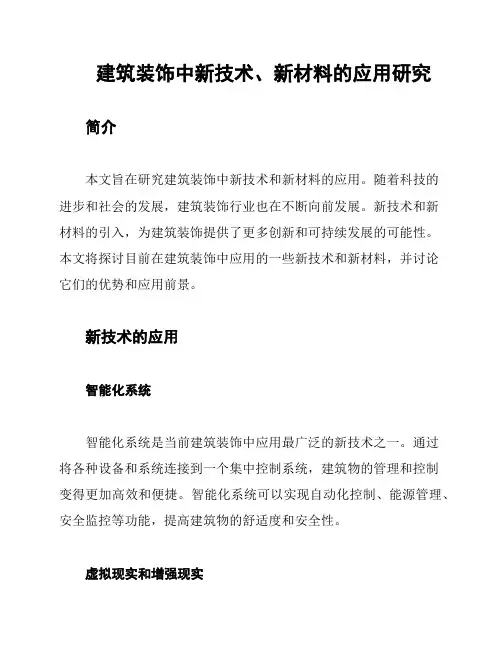 建筑装饰中新技术、新材料的应用研究

简介

本文旨在研究建筑装饰中新技术和新材料的应用。随着科技的进步和社会的发展，建筑装饰行业也在不断向前发展。新技术和新材料的引入，为建筑装饰提供了更多创新和可持续发展的可能性。本文将探讨目前在建筑装饰中应用的一些新技术和新材料，并讨论它们的优势和应用前景。

新技术的应用

智能化系统

智能化系统是当前建筑装饰中应用最广泛的新技术之一。通过将各种设备和系统连接到一个集中控制系统，建筑物的管理和控制变得更加高效和便捷。智能化系统可以实现自动化控制、能源管理、安全监控等功能，提高建筑物的舒适度和安全性。

虚拟现实和增强现实